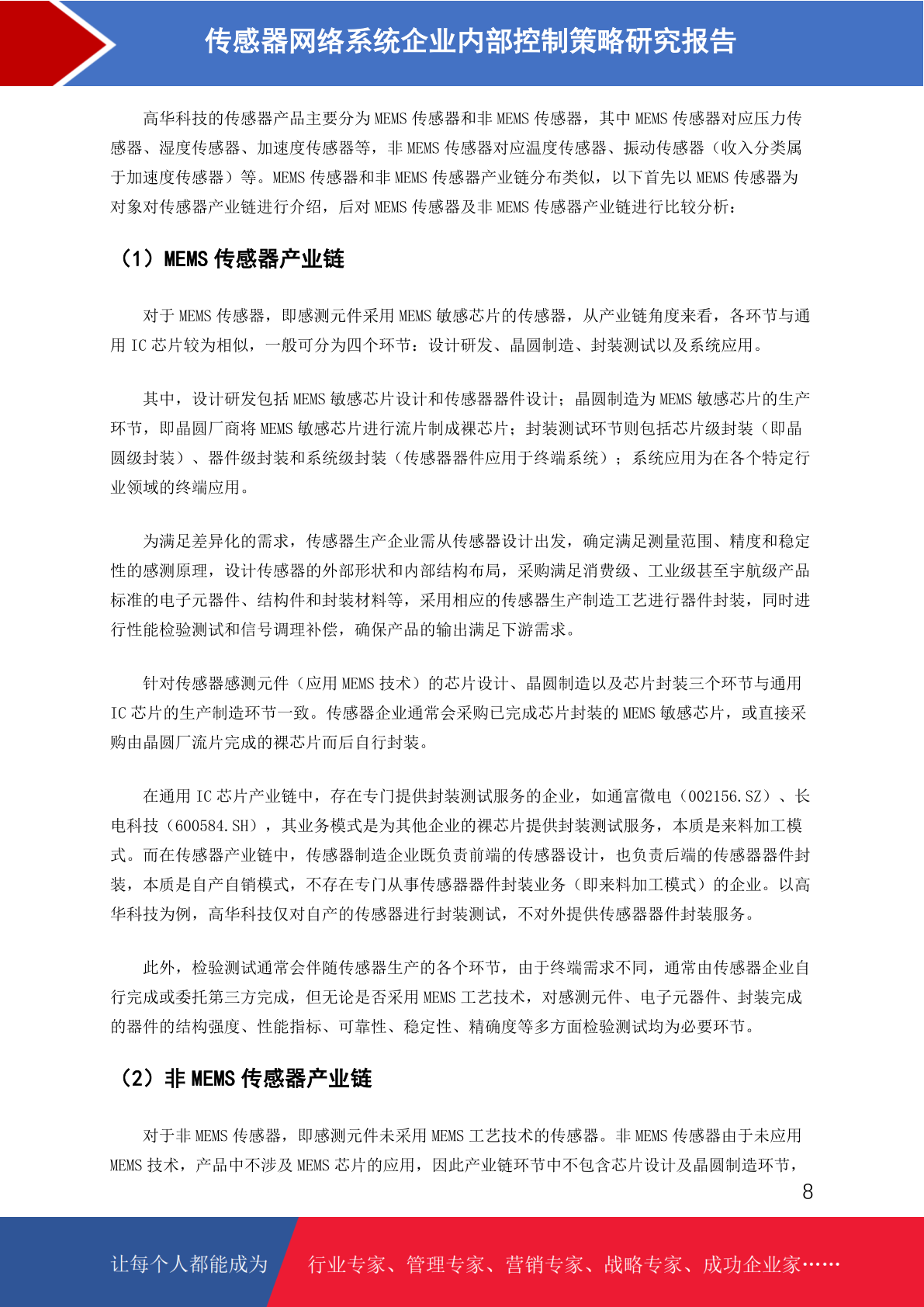 传感器网络系统企业内部控制策略研究报告

高华科技的传感器产品主要分为 MEMS 传感器和非 MEMS 传感器，其中 MEMS 传感器对应压力传感器、湿度传感器、加速度传感器等，非 MEMS 传感器对应温度传感器、振动传感器（收入分类属于加速度传感器）等。MEMS 传感器和非 MEMS 传感器产业链分布类似，以下首先以 MEMS 传感器为对象对传感器产业链进行介绍，后对 MEMS 传感器及非 MEMS 传感器产业链进行比较分析：

（1）MEMS 传感器产业链

对于 MEMS 传感器，即感测元件采用 MEMS 敏感芯片的传感器，从产业链角度来看，各环节与通用 IC 芯片较为相似，一般可分为四个环节：设计研发、晶圆制造、封装测试以及系统应用。

其中，设计研发包括 MEMS 敏感芯片设计和传感器器件设计；晶圆制造为 MEMS 敏感芯片的生产环节，即晶圆厂商将 MEMS 敏感芯片进行流片制成裸芯片；封装测试环节则包括芯片级封装（即晶圆级封装）、器件级封装和系统级封装（传感器器件应用于终端系统）；系统应用为在各个特定行业领域的终端应用。

为满足差异化的需求，传感器生产企业需从传感器设计出发，确定满足测量范围、精度和稳定性的感测原理，设计传感器的外部形状和内部结构布局，采购满足消费级、工业级甚至宇航级产品标准的电子元器件、结构件和封装材料等，采用相应的传感器生产制造工艺进行器件封装，同时进行性能检验测试和信号调理补偿，确保产品的输出满足下游需求。

针对传感器感测元件（应用 MEMS 技术）的芯片设计、晶圆制造以及芯片封装三个环节与通用 IC 芯片的生产制造环节一致。传感器企业通常会采购已完成芯片封装的 MEMS 敏感芯片，或直接采购由晶圆厂流片完成的裸芯片而后自行封装。

在通用 IC 芯片产业链中，存在专门提供封装测试服务的企业，如通富微电（002156.SZ）、长电科技（600584.SH），其业务模式是为其他企业的裸芯片提供封装测试服务，本质是来料加工模式。而在传感器产业链中，传感器制造企业既负责前端的传感器设计，也负责后端的传感器器件封装，本质是自产自销模式，不存在专门从事传感器器件封装业务（即来料加工模式）的企业。以高华科技为例，高华科技仅对自产的传感器进行封装测试，不对外提供传感器器件封装服务。

此外，检验测试通常会伴随传感器生产的各个环节，由于终端需求不同，通常由传感器企业自行完成或委托第三方完成，但无论是否采用 MEMS 工艺技术，对感测元件、电子元器件、封装完成的器件的结构强度、性能指标、可靠性、稳定性、精确度等多方面检验测试均为必要环节。

（2）非 MEMS 传感器产业链

对于非 MEMS 传感器，即感测元件未采用 MEMS 工艺技术的传感器。非 MEMS 传感器由于未应用 MEMS 技术，产品中不涉及 MEMS 芯片的应用，因此产业链环节中不包含芯片设计及晶圆制造环节，

8

让每个人都能成为 行业专家、管理专家、营销专家、战略专家、成功企业家……